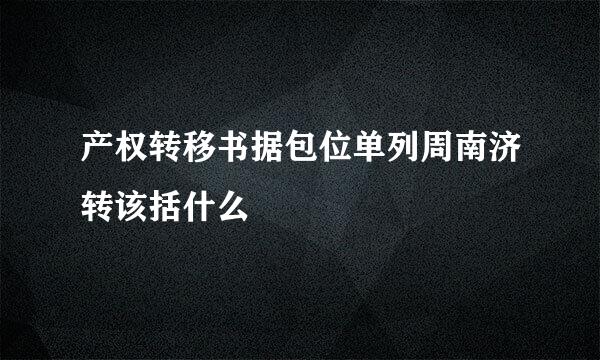 产权转移书据包位单列周南济转该括什么